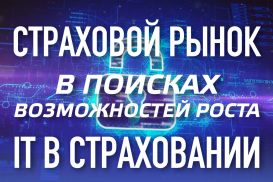 СТРАХОВОЙ РЫНОК
В ПОИСКАХ ВОЗМОЖНОСТЕЙ РОСТА
IT В СТРАХОВАНИИ